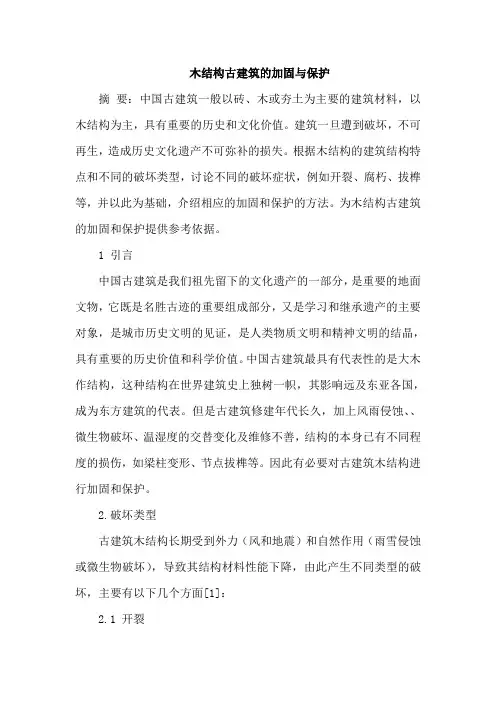 木结构古建筑的加固与保护

摘 要：中国古建筑一般以砖、木或夯土为主要的建筑材料，以木结构为主，具有重要的历史和文化价值。建筑一旦遭到破坏，不可再生，造成历史文化遗产不可弥补的损失。根据木结构的建筑结构特点和不同的破坏类型，讨论不同的破坏症状，例如开裂、腐朽、拔榫等，并以此为基础，介绍相应的加固和保护的方法。为木结构古建筑的加固和保护提供参考依据。

1 引言

中国古建筑是我们祖先留下的文化遗产的一部分，是重要的地面文物，它既是名胜古迹的重要组成部分，又是学习和继承遗产的主要对象，是城市历史文明的见证，是人类物质文明和精神文明的结晶，具有重要的历史价值和科学价值。中国古建筑最具有代表性的是大木作结构，这种结构在世界建筑史上独树一帜，其影响远及东亚各国，成为东方建筑的代表。但是古建筑修建年代长久，加上风雨侵蚀、、微生物破坏、温湿度的交替变化及维修不善，结构的本身已有不同程度的损伤，如梁柱变形、节点拔榫等。因此有必要对古建筑木结构进行加固和保护。

2.破坏类型

古建筑木结构长期受到外力（风和地震）和自然作用（雨雪侵蚀或微生物破坏），导致其结构材料性能下降，由此产生不同类型的破坏，主要有以下几个方面[1]：

2.1 开裂